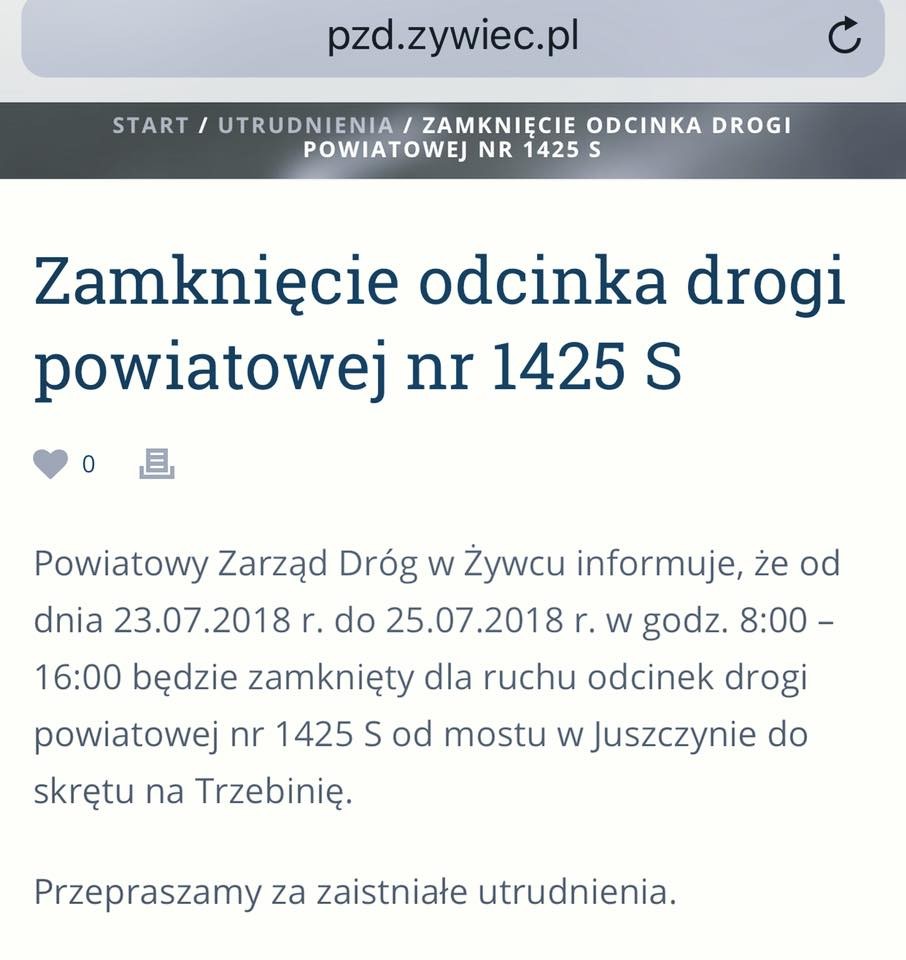 pzd.zywiec.pl

START / UTRUDNIENIA / ZAMKNIĘCIE ODCINKA DROGI POWIATOWEJ NR 1425 S

Zamknięcie odcinka drogi powiatowej nr 1425 S

0

Powiatowy Zarząd Dróg w Żywcu informuje, że od dnia 23.07.2018 r. do 25.07.2018 r. w godz. 8:00 – 16:00 będzie zamknięty dla ruchu odcinek drogi powiatowej nr 1425 S od mostu w Juszczynie do skrętu na Trzebinię.

Przepraszamy za zaistniałe utrudnienia.